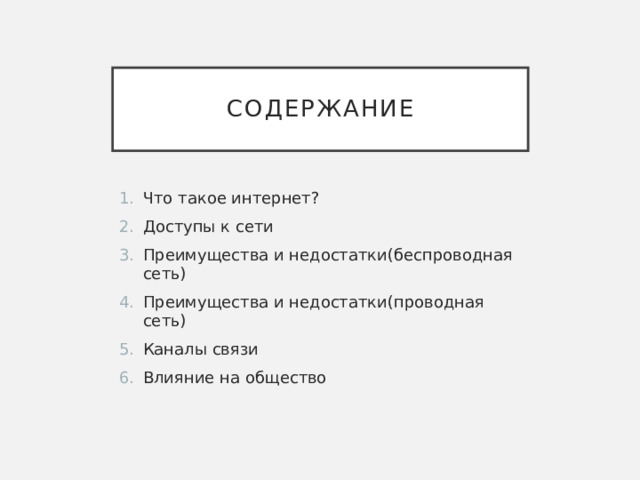 СОДЕРЖАНИЕ

1. Что такое интернет?
2. Доступы к сети
3. Преимущества и недостатки(беспроводная сеть)
4. Преимущества и недостатки(проводная сеть)
5. Каналы связи
6. Влияние на общество